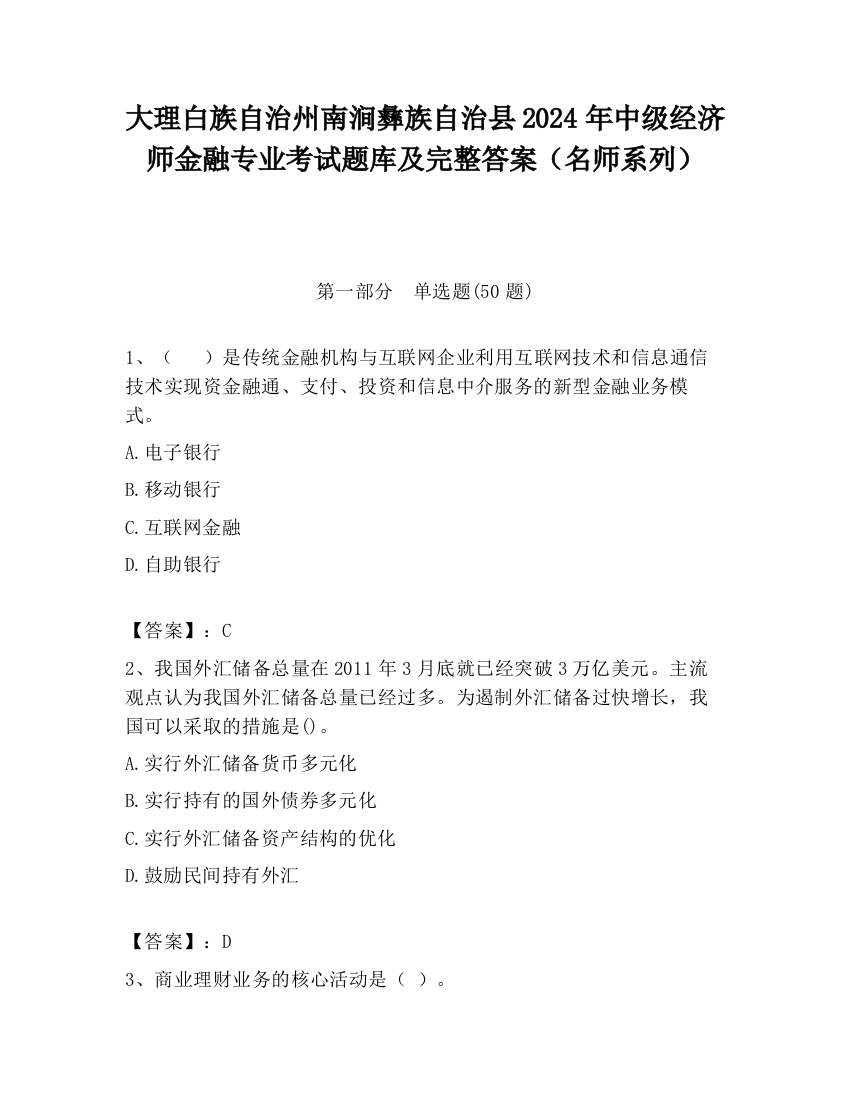 大理白族自治州南涧彝族自治县2024年中级经济师金融专业考试题库及完整答案（名师系列）

第一部分　单选题(50题)

1、（　　）是传统金融机构与互联网企业利用互联网技术和信息通信技术实现资金融通、支付、投资和信息中介服务的新型金融业务模式。

A.电子银行

B.移动银行

C.互联网金融

D.自助银行

【答案】：C

2、我国外汇储备总量在2011年3月底就已经突破3万亿美元。主流观点认为我国外汇储备总量已经过多。为遏制外汇储备过快增长，我国可以采取的措施是()。

A.实行外汇储备货币多元化

B.实行持有的国外债券多元化

C.实行外汇储备资产结构的优化

D.鼓励民间持有外汇

【答案】：D

3、商业理财业务的核心活动是（ ）。